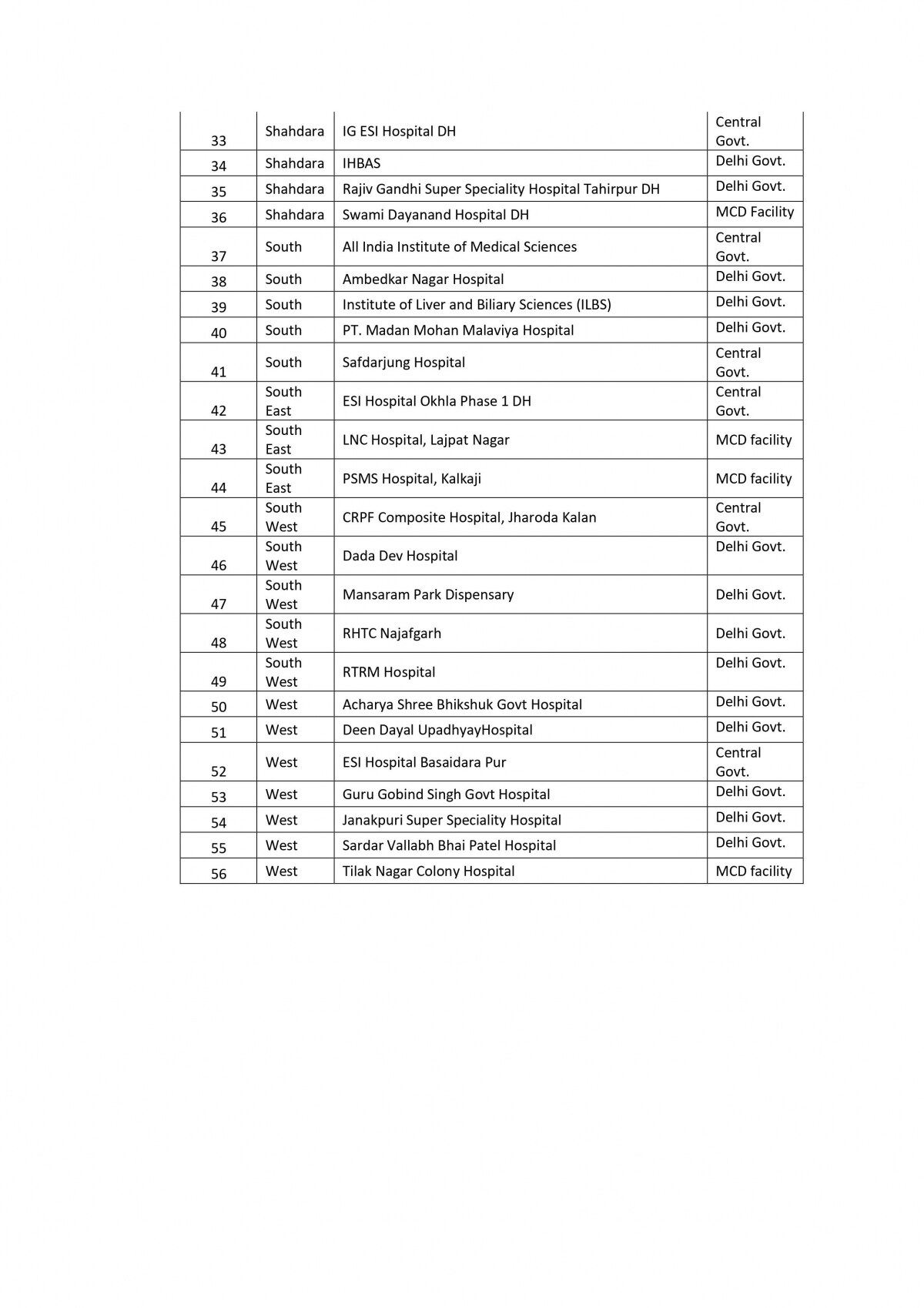 | | | | |
|---|---|---|---|
| 33 | Shahdara | IG ESI Hospital DH | Central Govt. |
| 34 | Shahdara | IHBAS | Delhi Govt. |
| 35 | Shahdara | Rajiv Gandhi Super Speciality Hospital Tahirpur DH | Delhi Govt. |
| 36 | Shahdara | Swami Dayanand Hospital DH | MCD Facility |
| 37 | South | All India Institute of Medical Sciences | Central Govt. |
| 38 | South | Ambedkar Nagar Hospital | Delhi Govt. |
| 39 | South | Institute of Liver and Biliary Sciences (ILBS) | Delhi Govt. |
| 40 | South | PT. Madan Mohan Malaviya Hospital | Delhi Govt. |
| 41 | South | Safdarjung Hospital | Central Govt. |
| 42 | South East | ESI Hospital Okhla Phase 1 DH | Central Govt. |
| 43 | South East | LNC Hospital, Lajpat Nagar | MCD facility |
| 44 | South East | PSMS Hospital, Kalkaji | MCD facility |
| 45 | South West | CRPF Composite Hospital, Jharoda Kalan | Central Govt. |
| 46 | South West | Dada Dev Hospital | Delhi Govt. |
| 47 | South West | Mansaram Park Dispensary | Delhi Govt. |
| 48 | South West | RHTC Najafgarh | Delhi Govt. |
| 49 | South West | RTRM Hospital | Delhi Govt. |
| 50 | West | Acharya Shree Bhikshuk Govt Hospital | Delhi Govt. |
| 51 | West | Deen Dayal UpadhyayHospital | Delhi Govt. |
| 52 | West | ESI Hospital Basaidara Pur | Central Govt. |
| 53 | West | Guru Gobind Singh Govt Hospital | Delhi Govt. |
| 54 | West | Janakpuri Super Speciality Hospital | Delhi Govt. |
| 55 | West | Sardar Vallabh Bhai Patel Hospital | Delhi Govt. |
| 56 | West | Tilak Nagar Colony Hospital | MCD facility |